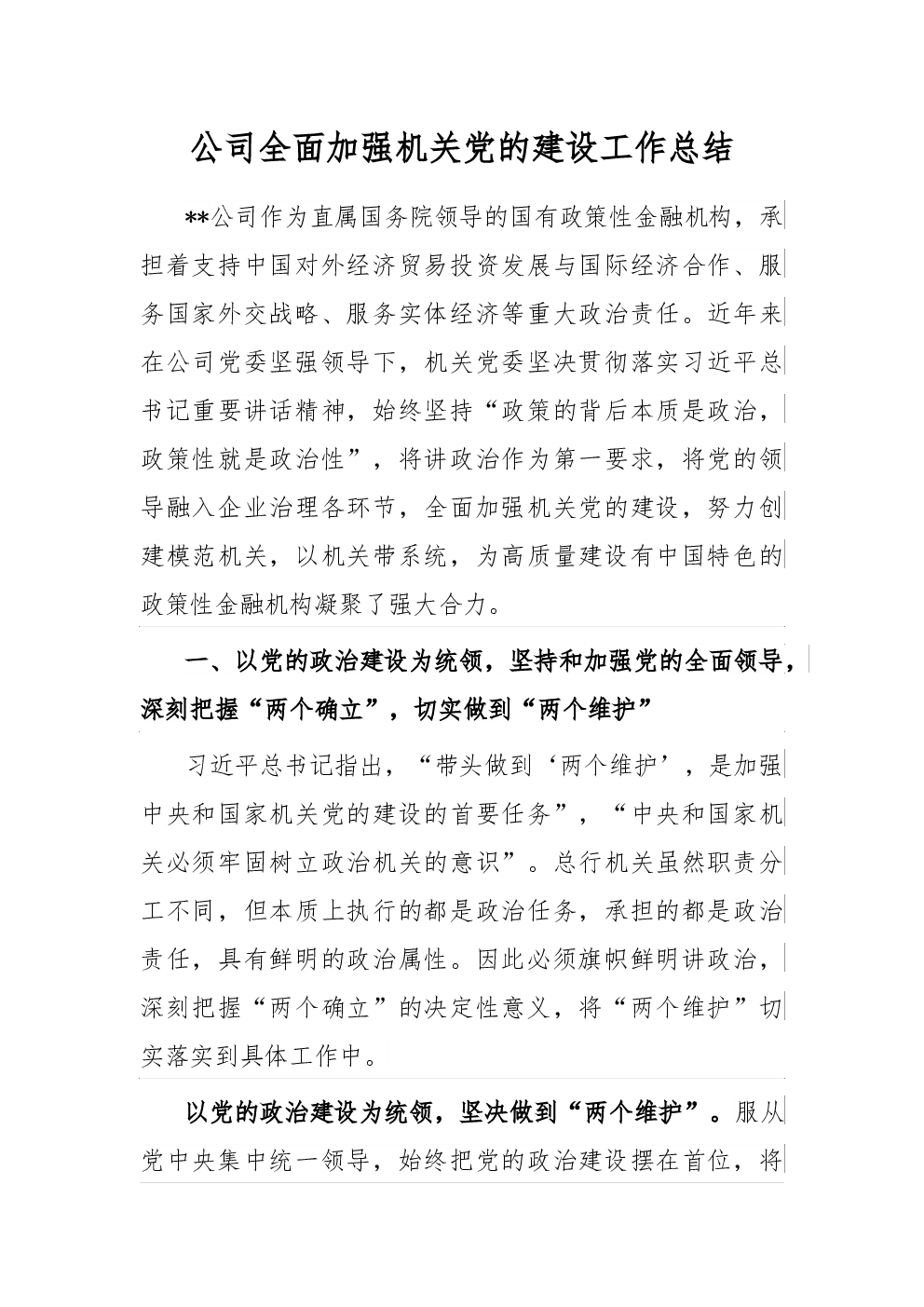 公司全面加强机关党的建设工作总结

**公司作为直属国务院领导的国有政策性金融机构，承担着支持中国对外经济贸易投资发展与国际经济合作、服务国家外交战略、服务实体经济等重大政治责任。近年来在公司党委坚强领导下，机关党委坚决贯彻落实习近平总书记重要讲话精神，始终坚持“政策的背后本质是政治，政策性就是政治性”，将讲政治作为第一要求，将党的领导融入企业治理各环节，全面加强机关党的建设，努力创建模范机关，以机关带系统，为高质量建设有中国特色的政策性金融机构凝聚了强大合力。

一、以党的政治建设为统领，坚持和加强党的全面领导，深刻把握“两个确立”，切实做到“两个维护”

习近平总书记指出，“带头做到‘两个维护’，是加强中央和国家机关党的建设的首要任务”，“中央和国家机关必须牢固树立政治机关的意识”。总行机关虽然职责分工不同，但本质上执行的都是政治任务，承担的都是政治责任，具有鲜明的政治属性。因此必须旗帜鲜明讲政治，深刻把握“两个确立”的决定性意义，将“两个维护”切实落实到具体工作中。

以党的政治建设为统领，坚决做到“两个维护”。服从党中央集中统一领导，始终把党的政治建设摆在首位，将